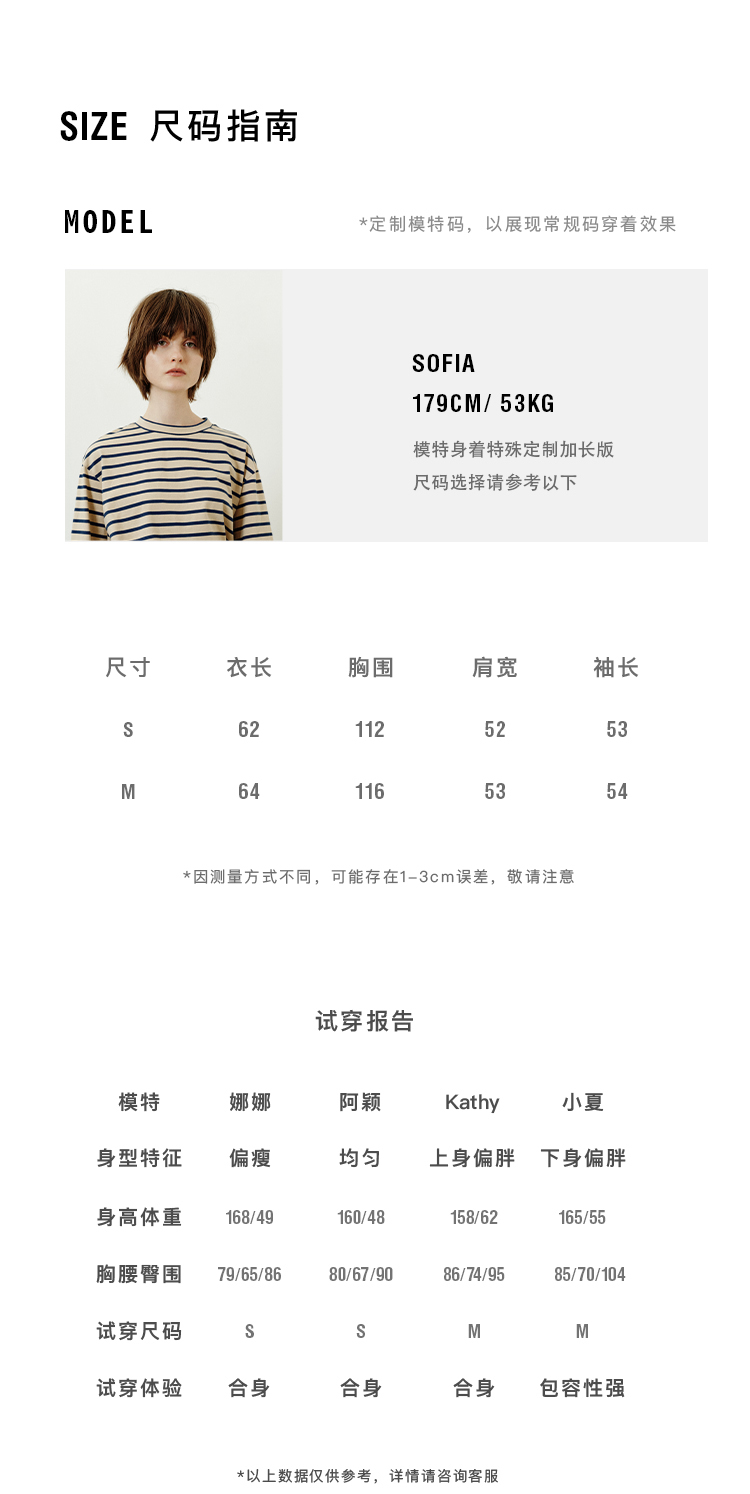 SIZE 尺码指南

MODEL

*定制模特码，以展现常规码穿着效果

SOFIA
179CM/ 53KG
模特身着特殊定制加长版
尺码选择请参考以下

| 尺寸 | 衣长 | 胸围 | 肩宽 | 袖长 |
|---|---|---|---|---|
| S | 62 | 112 | 52 | 53 |
| M | 64 | 116 | 53 | 54 |

*因测量方式不同，可能存在1-3cm误差，敬请注意

试穿报告

| 模特 | 娜娜 | 阿颖 | Kathy | 小夏 |
|---|---|---|---|---|
| 身型特征 | 偏瘦 | 均匀 | 上身偏胖 | 下身偏胖 |
| 身高体重 | 168/49 | 160/48 | 158/62 | 165/55 |
| 胸腰臀围 | 79/65/86 | 80/67/90 | 86/74/95 | 85/70/104 |
| 试穿尺码 | S | S | M | M |
| 试穿体验 | 合身 | 合身 | 合身 | 包容性强 |

*以上数据仅供参考，详情请咨询客服